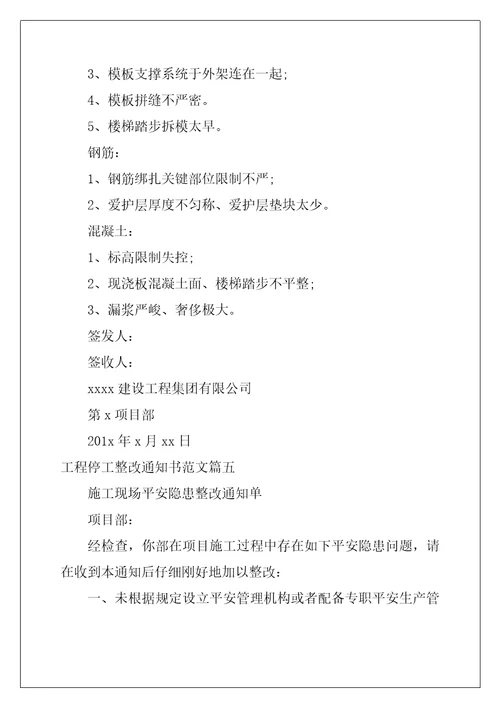 3、模板支撑系统于外架连在一起;

4、模板拼缝不严密。

5、楼梯踏步拆模太早。

钢筋:

1、钢筋绑扎关键部位限制不严;

2、爱护层厚度不匀称、爱护层垫块太少。

混凝土:

1、标高限制失控;

2、现浇板混凝土面、楼梯踏步不平整;

3、漏浆严峻、奢侈极大。

签发人:

签收人:

xxxx 建设工程集团有限公司

第 x 项目部

201x 年 x 月 xx 日

工程停工整改通知书范文篇五

施工现场平安隐患整改通知单

项目部:

经检查，你部在项目施工过程中存在如下平安隐患问题，请在收到本通知后仔细刚好地加以整改:

一、未根据规定设立平安管理机构或者配备专职平安生产管